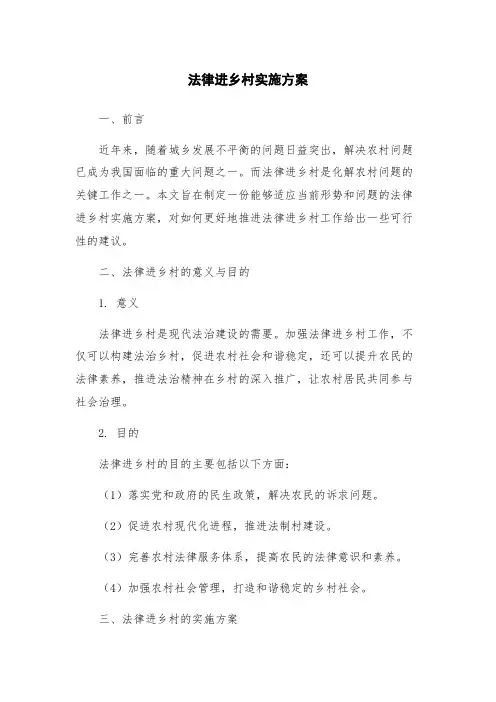 法律进乡村实施方案

一、前言

近年来，随着城乡发展不平衡的问题日益突出，解决农村问题已成为我国面临的重大问题之一。而法律进乡村是化解农村问题的关键工作之一。本文旨在制定一份能够适应当前形势和问题的法律进乡村实施方案，对如何更好地推进法律进乡村工作给出一些可行性的建议。

二、法律进乡村的意义与目的

1. 意义

法律进乡村是现代法治建设的需要。加强法律进乡村工作，不仅可以构建法治乡村，促进农村社会和谐稳定，还可以提升农民的法律素养，推进法治精神在乡村的深入推广，让农村居民共同参与社会治理。

2. 目的

法律进乡村的目的主要包括以下方面：

（1）落实党和政府的民生政策，解决农民的诉求问题。

（2）促进农村现代化进程，推进法制村建设。

（3）完善农村法律服务体系，提高农民的法律意识和素养。

（4）加强农村社会管理，打造和谐稳定的乡村社会。

三、法律进乡村的实施方案